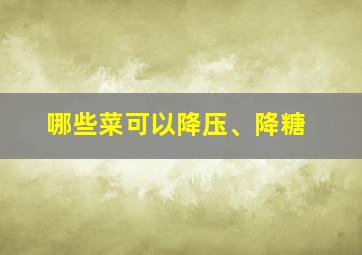 哪些菜可以降压、降糖